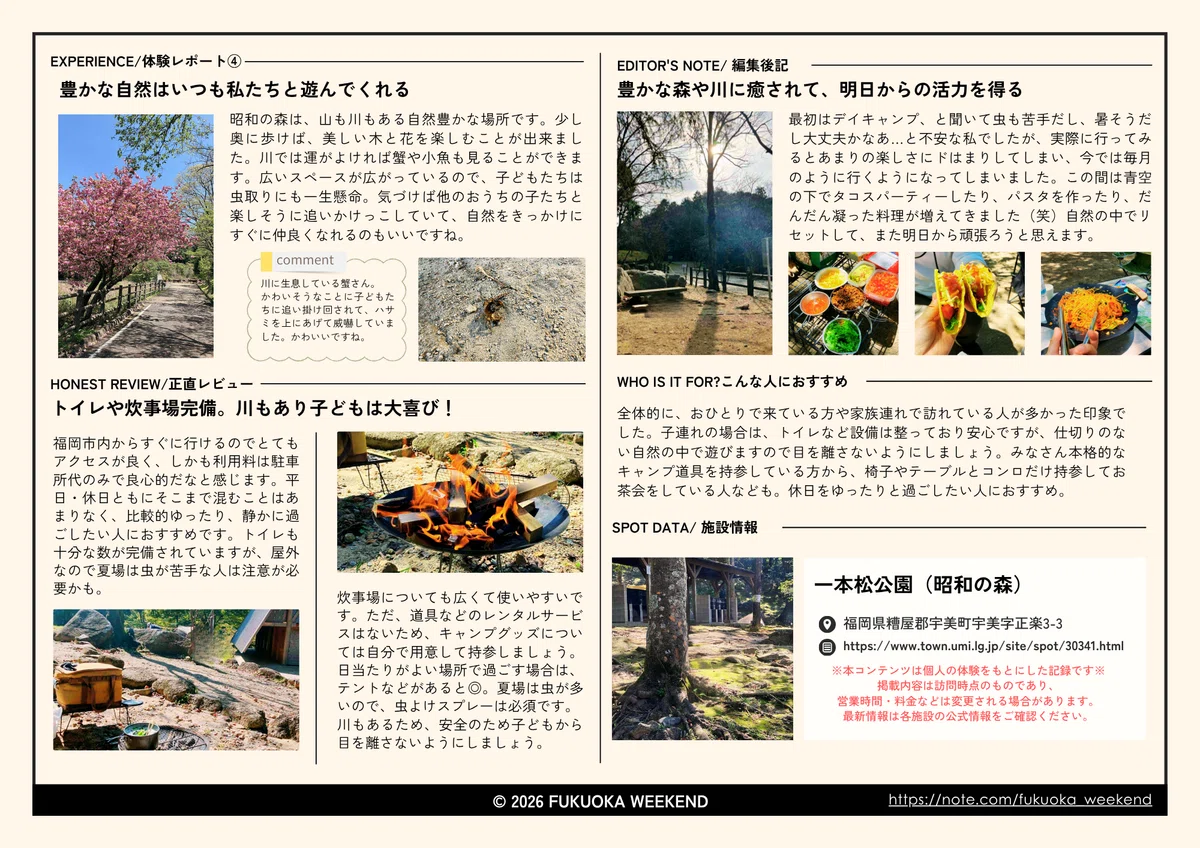 EXPERIENCE/体験レポート④

豊かな自然はいつも私たちと遊んでくれる

昭和の森は、山も川もある自然豊かな場所です。少し奥に歩けば、美しい木と花を楽しむことが出来ました。川では運がよければ蟹や小魚も見ることができます。広いスペースが広がっているので、子どもたちは虫取りにも一生懸命。気づけば他のおうちの子たちと楽しそうに追いかけっこしていて、自然をきっかけにすぐに仲良くなれるのもいいですね。

comment

川に生息している蟹さん。かわいそうなことに子どもたちに追い掛け回されて、ハサミを上にあげて威嚇していました。かわいいですね。

HONEST REVIEW/正直レビュー

トイレや炊事場完備。川もあり子どもは大喜び！

福岡市内からすぐに行けるのでとてもアクセスが良く、しかも利用料は駐車所代のみで良心的だなと感じます。平日・休日ともにそこまで混むことはあまりなく、比較的ゆったり、静かに過ごしたい人におすすめです。トイレも十分な数が完備されていますが、屋外なので夏場は虫が苦手な人は注意が必要かも。

炊事場についても広くて使いやすいです。ただ、道具などのレンタルサービスはないため、キャンプグッズについては自分で用意して持参しましょう。日当たりがよい場所で過ごす場合は、テントなどがあると◎。夏場は虫が多いので、虫よけスプレーは必須です。川もあるため、安全のため子どもから目を離さないようにしましょう。

EDITOR'S NOTE/ 編集後記

豊かな森や川に癒されて、明日からの活力を得る

最初はデイキャンプ、と聞いて虫も苦手だし、暑そうだし大丈夫かなあ…と不安な私でしたが、実際に行ってみるとあまりの楽しさにドはまりしてしまい、今では毎月のように行くようになってしまいました。この間は青空の下でタコスパーティーしたり、パスタを作ったり、だんだん凝った料理が増えてきました（笑）自然の中でリセットして、また明日から頑張ろうと思えます。

WHO IS IT FOR?こんな人におすすめ

全体的に、おひとりで来ている方や家族連れで訪れている人が多かった印象でした。子連れの場合は、トイレなど設備は整っており安心ですが、仕切りのない自然の中で遊びますので目を離さないようにしましょう。みなさん本格的なキャンプ道具を持参している方から、椅子やテーブルとコンロだけ持参してお茶会をしている人なども。休日をゆったりと過ごしたい人におすすめ。

SPOT DATA/ 施設情報

一本松公園（昭和の森）

福岡県糟屋郡宇美町宇美字正楽3-3

https://www.town.umi.lg.jp/site/spot/30341.html

※本コンテンツは個人の体験をもとにした記録です※
掲載内容は訪問時点のものであり、
営業時間・料金などは変更される場合があります。
最新情報は各施設の公式情報をご確認ください。

© 2026 FUKUOKA WEEKEND

https://note.com/fukuoka_weekend